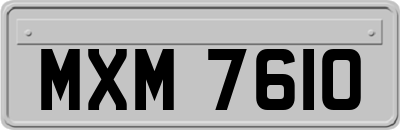 MXM 7610